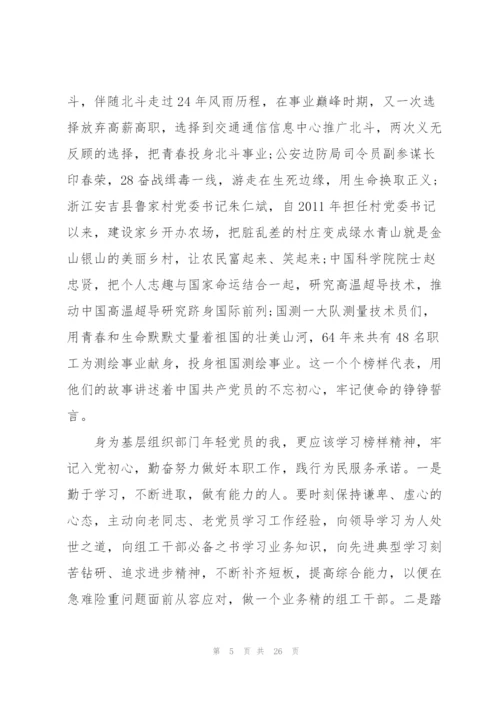 斗，伴随北斗走过24年风雨历程，在事业巅峰时期，又一次选择放弃高薪高职，选择到交通通信信息中心推广北斗，两次义无反顾的选择，把青春投身北斗事业；公安边防局司令员副参谋长印春荣，28奋战缉毒一线，游走在生死边缘，用生命换取正义；浙江安吉县鲁家村党委书记朱仁斌，自2011年担任村党委书记以来，建设家乡开办农场，把脏乱差的村庄变成绿水青山就是金山银山的美丽乡村，让农民富起来、笑起来；中国科学院院士赵忠贤，把个人志趣与国家命运结合一起，研究高温超导技术，推动中国高温超导研究跻身国际前列；国测一大队测量技术员们，用青春和生命默默丈量着祖国的壮美山河，64年来共有48名职工为测绘事业献身，投身祖国测绘事业。这一个个榜样代表，用他们的故事讲述着中国共产党员的不忘初心，牢记使命的铮铮誓言。

身为基层组织部门年轻党员的我，更应该学习榜样精神，牢记入党初心，勤奋努力做好本职工作，践行为民服务承诺。一是勤于学习，不断进取，做有能力的人。要时刻保持谦卑、虚心的心态，主动向老同志、老党员学习工作经验，向领导学习为人处世之道，向组工干部必备之书学习业务知识，向先进典型学习刻苦钻研、追求进步精神，不断补齐短板，提高综合能力，以便在急难险重问题面前从容应对，做一个业务精的组工干部。二是踏

第 5 页 共 26 页